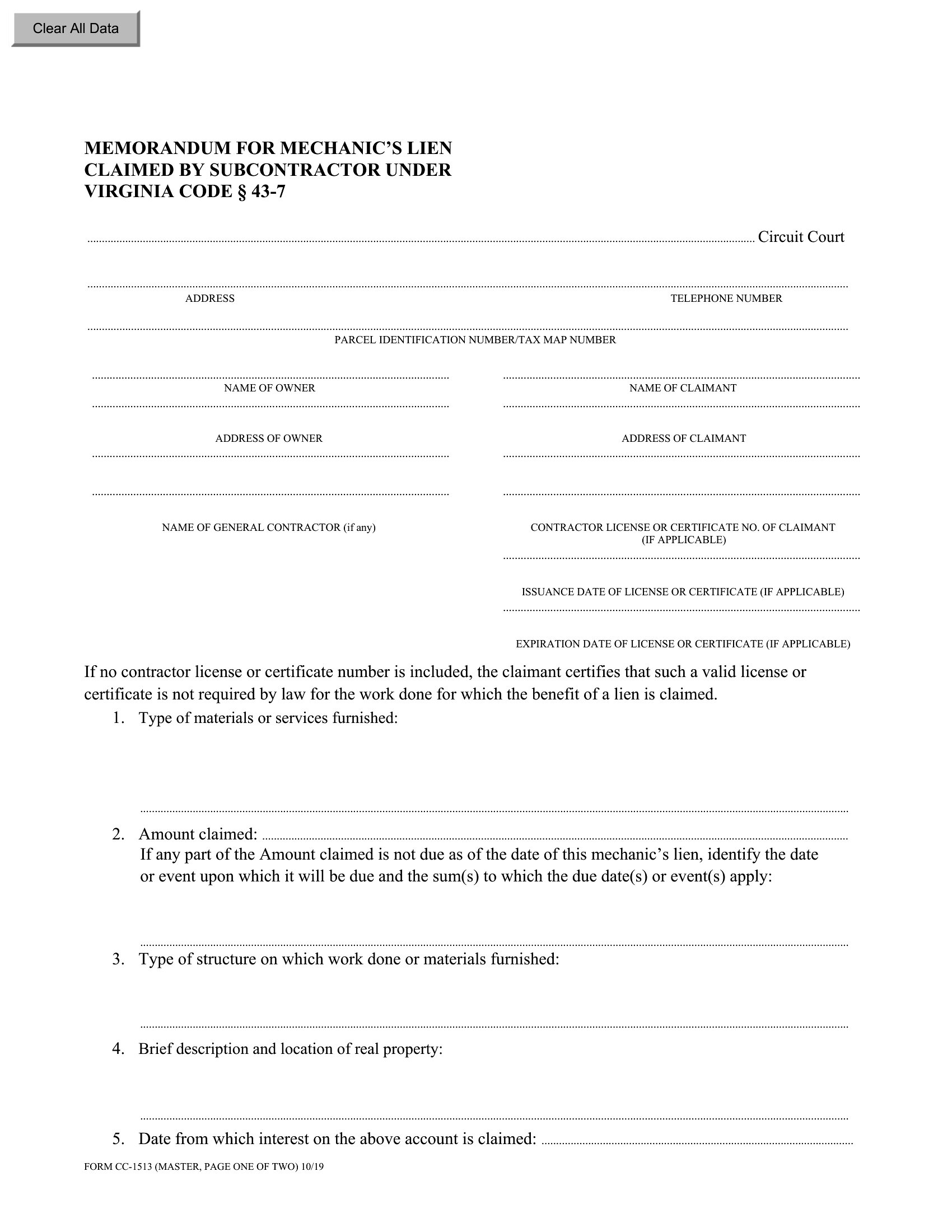 Clear All Data

MEMORANDUM FOR MECHANIC'S LIEN CLAIMED BY SUBCONTRACTOR UNDER VIRGINIA CODE § 43-7

Circuit Court

ADDRESS

TELEPHONE NUMBER

PARCEL IDENTIFICATION NUMBER/TAX MAP NUMBER

NAME OF OWNER

ADDRESS OF OWNER

NAME OF GENERAL CONTRACTOR (if any)

NAME OF CLAIMANT

ADDRESS OF CLAIMANT

CONTRACTOR LICENSE OR CERTIFICATE NO. OF CLAIMANT (IF APPLICABLE)

ISSUANCE DATE OF LICENSE OR CERTIFICATE (IF APPLICABLE)

EXPIRATION DATE OF LICENSE OR CERTIFICATE (IF APPLICABLE)

If no contractor license or certificate number is included, the claimant certifies that such a valid license or certificate is not required by law for the work done for which the benefit of a lien is claimed.

1. Type of materials or services furnished:

2. Amount claimed:
If any part of the Amount claimed is not due as of the date of this mechanic's lien, identify the date or event upon which it will be due and the sum(s) to which the due date(s) or event(s) apply:

3. Type of structure on which work done or materials furnished:

4. Brief description and location of real property:

5. Date from which interest on the above account is claimed:

FORM CC-1513 (MASTER, PAGE ONE OF TWO) 10/19